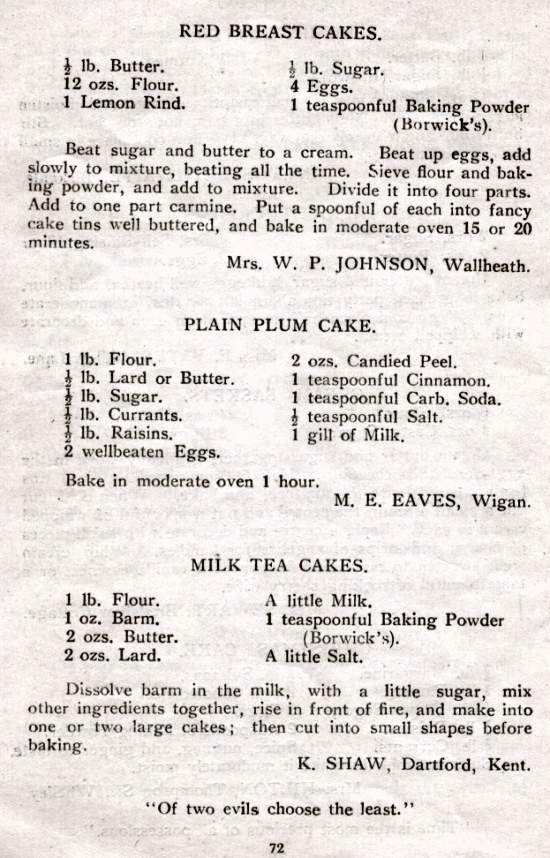 RED BREAST CAKES.

$\frac{1}{2}$ lb. Butter.
12 ozs. Flour.
1 Lemon Rind.

$\frac{1}{2}$ lb. Sugar.
4 Eggs.
1 teaspoonful Baking Powder (Borwick's).

Beat sugar and butter to a cream. Beat up eggs, add slowly to mixture, beating all the time. Sieve flour and baking powder, and add to mixture. Divide it into four parts. Add to one part carmine. Put a spoonful of each into fancy cake tins well buttered, and bake in moderate oven 15 or 20 minutes.

Mrs. W. P. JOHNSON, Wallheath.

PLAIN PLUM CAKE.

1 lb. Flour.
$\frac{1}{2}$ lb. Lard or Butter.
$\frac{1}{2}$ lb. Sugar.
$\frac{1}{2}$ lb. Currants.
$\frac{1}{2}$ lb. Raisins.
2 wellbeaten Eggs.

2 ozs. Candied Peel.
1 teaspoonful Cinnamon.
1 teaspoonful Carb. Soda.
$\frac{1}{2}$ teaspoonful Salt.
1 gill of Milk.

Bake in moderate oven 1 hour.

M. E. EAVES, Wigan.

MILK TEA CAKES.

1 lb. Flour.
1 oz. Barm.
2 ozs. Butter.
2 ozs. Lard.

A little Milk.
1 teaspoonful Baking Powder (Borwick's).
A little Salt.

Dissolve barm in the milk, with a little sugar, mix other ingredients together, rise in front of fire, and make into one or two large cakes; then cut into small shapes before baking.

K. SHAW, Dartford, Kent.

"Of two evils choose the least."

72